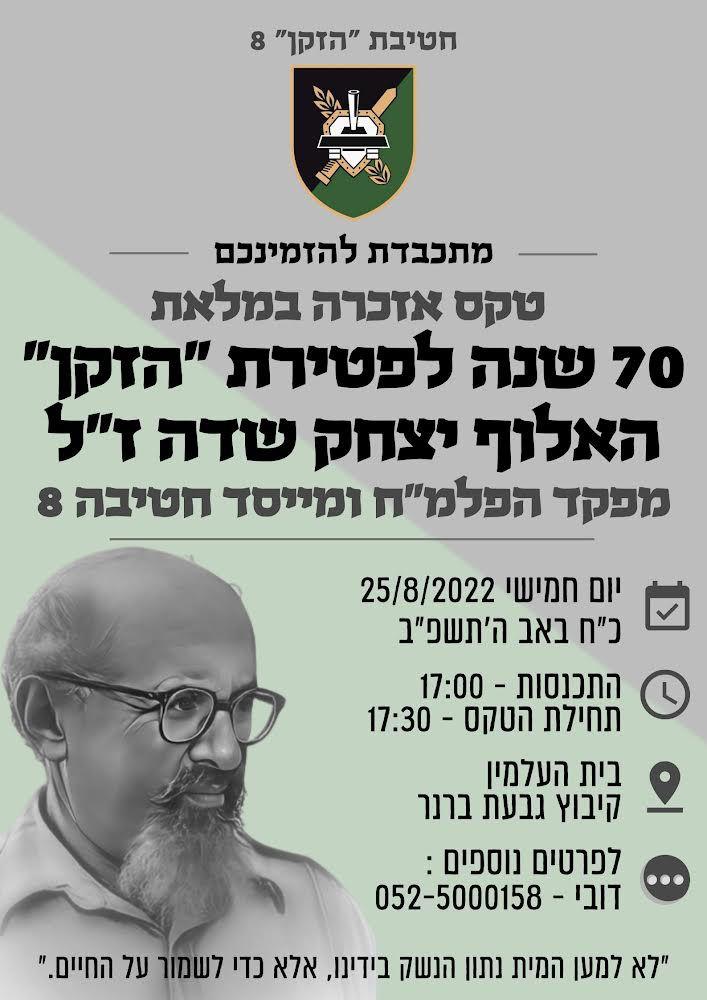 חטיבת "הזקן" 8

מתכבדת להזמינכם

טקס אזכרה במלאת

70 שנה לפטירת "הזקן"

האלוף יצחק שדה ז"ל

מפקד הפלמ"ח ומייסד חטיבה 8

יום חמישי 25/8/2022
כ"ח באב ה'תשפ"ב

התכנסות - 17:00
תחילת הטקס - 17:30

בית העלמין
קיבוץ גבעת ברנר

לפרטים נוספים :
דובי - 052-5000158

"לא למען המית נתון הנשק בידינו, אלא כדי לשמור על החיים."